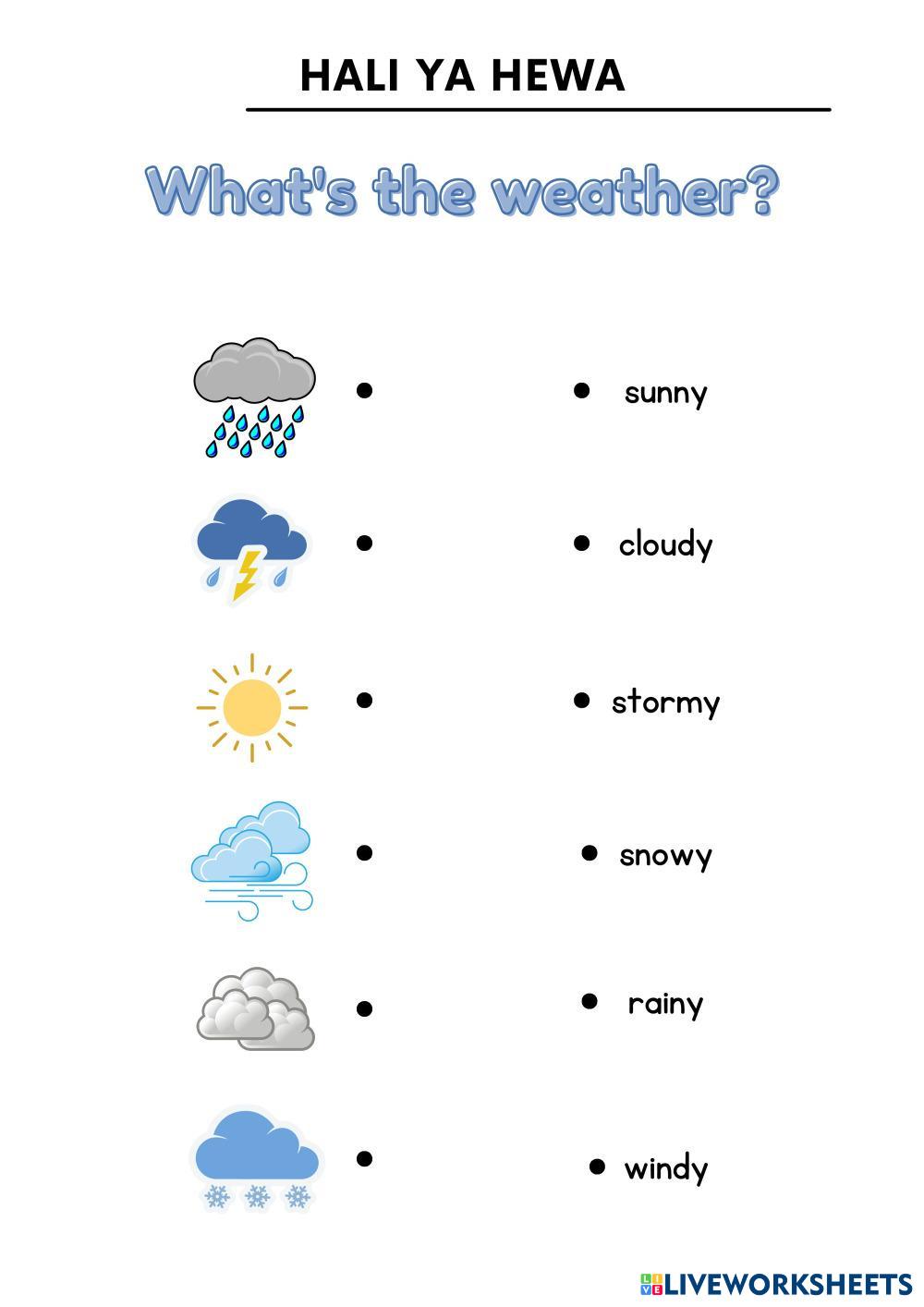 HALI YA HEWA

What's the weather?

• sunny

• cloudy

• stormy

• snowy

• rainy

• windy

LIVEWORKSHEETS